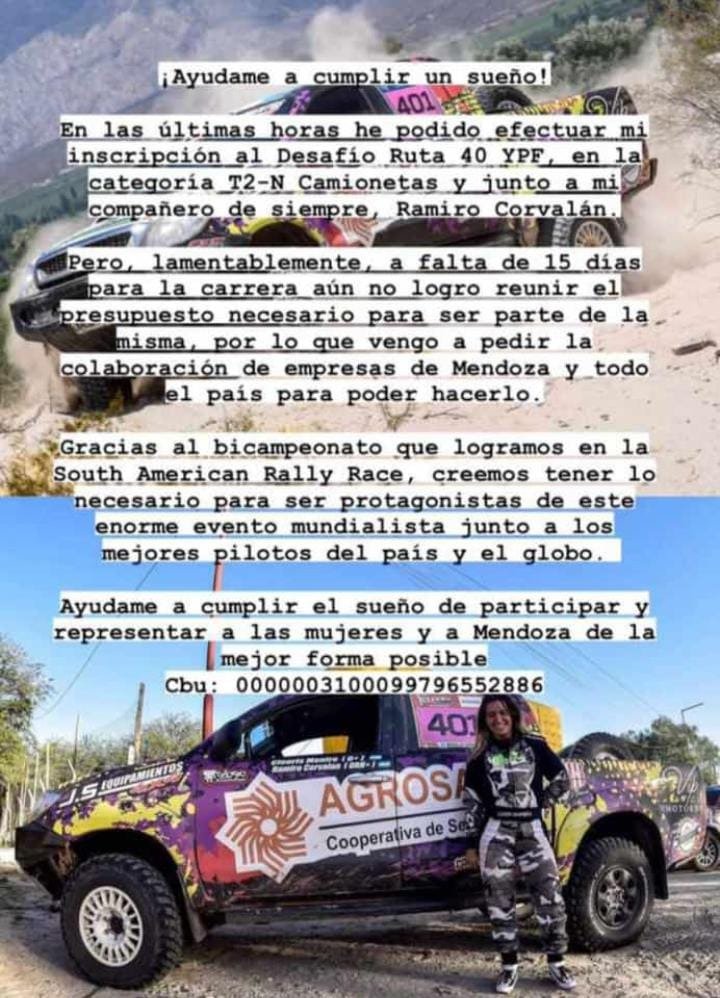 ¡Ayudame a cumplir un sueño!

En las últimas horas he podido efectuar mi inscripción al Desafío Ruta 40 YPF, en la categoría T2-N Camionetas y junto a mi compañero de siempre, Ramiro Corvalán.

Pero, lamentablemente, a falta de 15 días para la carrera aún no logro reunir el presupuesto necesario para ser parte de la misma, por lo que vengo a pedir la colaboración de empresas de Mendoza y todo el país para poder hacerlo.

Gracias al bicampeonato que logramos en la South American Rally Race, creemos tener lo necesario para ser protagonistas de este enorme evento mundialista junto a los mejores pilotos del país y el globo.

Ayudame a cumplir el sueño de participar y representar a las mujeres y a Mendoza de la mejor forma posible
Cbu: 0000003100099796552886

401

401

J.S EQUIPAMIENTOS

AGROSA

Cooperativa de Se